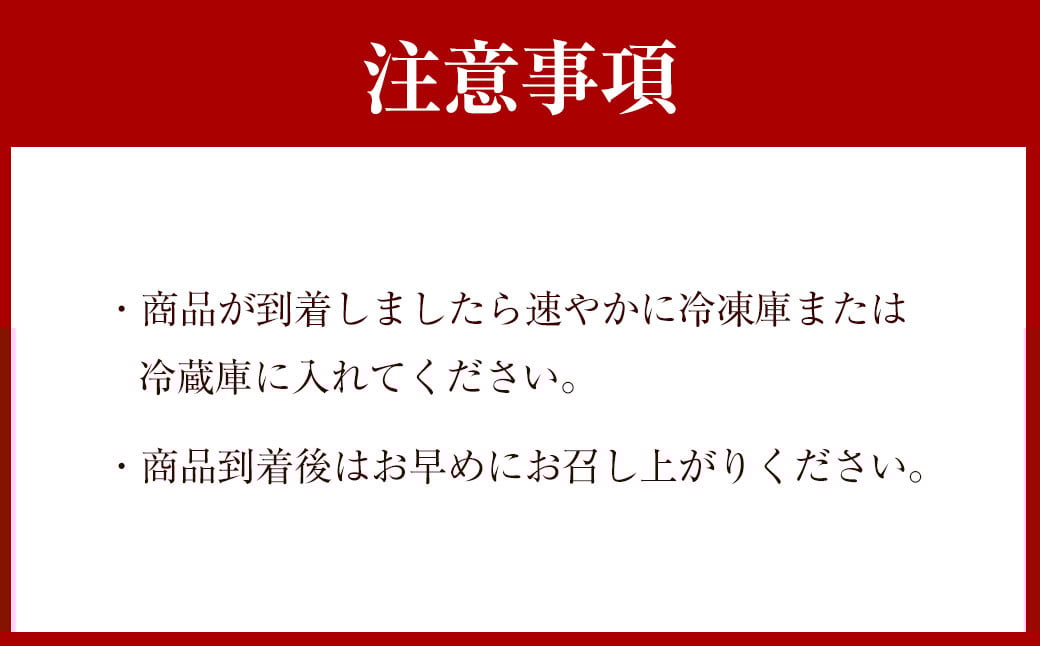 注意事項

・商品が到着しましたら速やかに冷凍庫または冷蔵庫に入れてください。

・商品到着後はお早めにお召し上がりください。